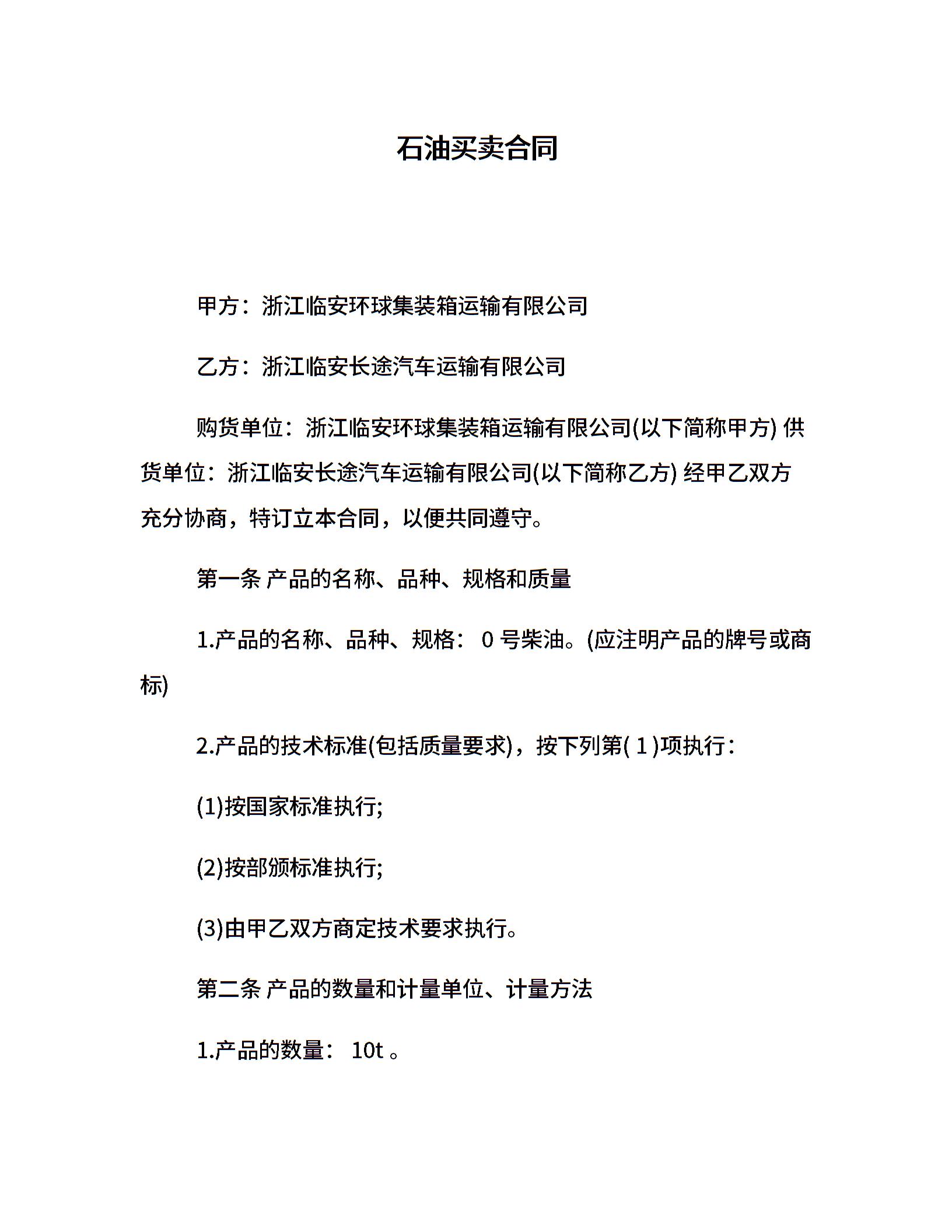 石油买卖合同

甲方：浙江临安环球集装箱运输有限公司

乙方：浙江临安长途汽车运输有限公司

购货单位：浙江临安环球集装箱运输有限公司(以下简称甲方) 供货单位：浙江临安长途汽车运输有限公司(以下简称乙方) 经甲乙双方充分协商，特订立本合同，以便共同遵守。

第一条 产品的名称、品种、规格和质量

1.产品的名称、品种、规格： 0 号柴油。(应注明产品的牌号或商标)

2.产品的技术标准(包括质量要求)，按下列第( 1 )项执行：

(1)按国家标准执行;

(2)按部颁标准执行;

(3)由甲乙双方商定技术要求执行。

第二条 产品的数量和计量单位、计量方法

1.产品的数量： 10t 。